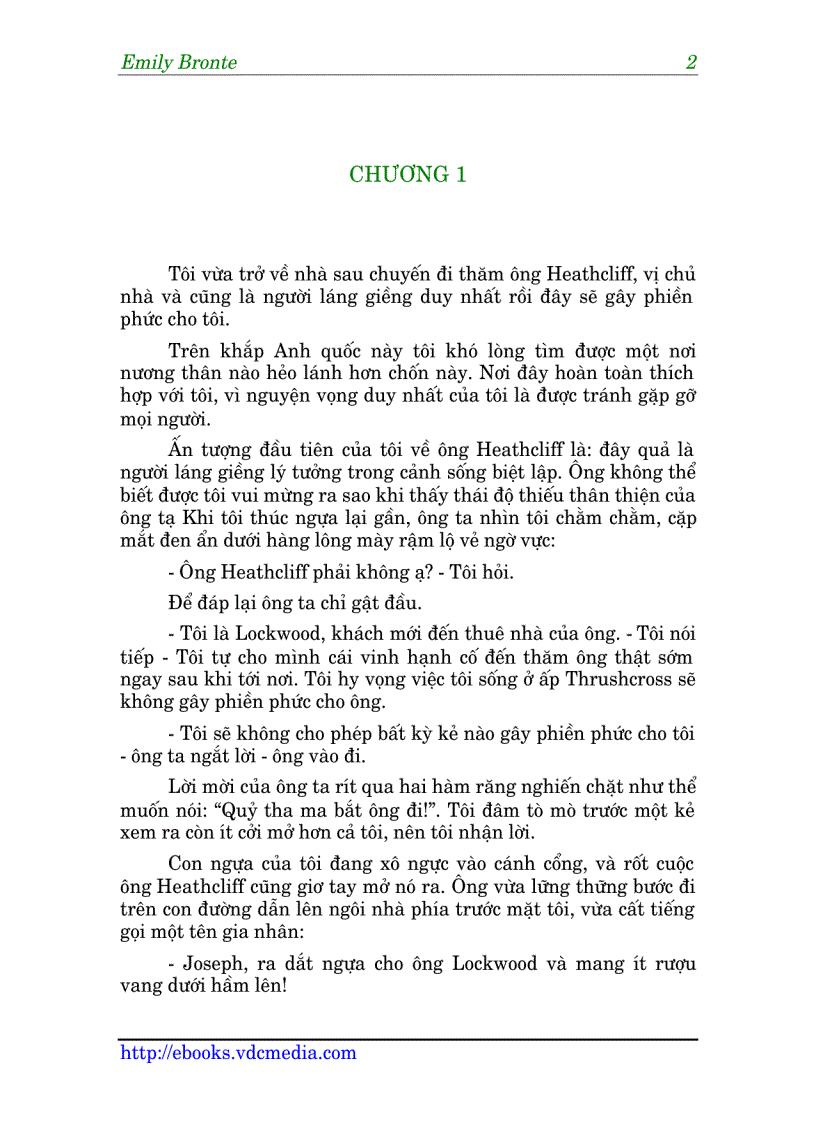 Emily Bronte 2

CHƯƠNG 1

Tôi vừa trở về nhà sau chuyến đi thăm ông Heathcliff, vị chủ nhà và cũng là người láng giềng duy nhất rồi đây sẽ gây phiền phức cho tôi.

Trên khắp Anh quốc này tôi khó lòng tìm được một nơi nương thân nào hẻo lánh hơn chốn này. Nơi đây hoàn toàn thích hợp với tôi, vì nguyện vọng duy nhất của tôi là được tránh gặp gỡ mọi người.

Ấn tượng đầu tiên của tôi về ông Heathcliff là: đây quả là người láng giềng lý tưởng trong cảnh sống biệt lập. Ông không thể biết được tôi vui mừng ra sao khi thấy thái độ thiếu thân thiện của ông tạ Khi tôi thúc ngựa lại gần, ông ta nhìn tôi chằm chằm, cặp mắt đen ẩn dưới hàng lông mày rậm lộ vẻ ngờ vực:

- Ông Heathcliff phải không ạ? - Tôi hỏi.

Để đáp lại ông ta chỉ gật đầu.

- Tôi là Lockwood, khách mới đến thuê nhà của ông. - Tôi nói tiếp - Tôi tự cho mình cái vinh hạnh cố đến thăm ông thật sớm ngay sau khi tới nơi. Tôi hy vọng việc tôi sống ở ấp Thrushcross sẽ không gây phiền phức cho ông.

- Tôi sẽ không cho phép bất kỳ kẻ nào gây phiền phức cho tôi - ông ta ngắt lời - ông vào đi.

Lời mời của ông ta rít qua hai hàm răng nghiến chặt như thể muốn nói: “Quỷ tha ma bắt ông đi!”. Tôi đâm tò mò trước một kẻ xem ra còn ít cởi mở hơn cả tôi, nên tôi nhận lời.

Con ngựa của tôi đang xô ngực vào cánh cổng, và rốt cuộc ông Heathcliff cũng giơ tay mở nó ra. Ông vừa lững thững bước đi trên con đường dẫn lên ngôi nhà phía trước mặt tôi, vừa cất tiếng gọi một tên gia nhân:

- Joseph, ra dắt ngựa cho ông Lockwood và mang ít rượu vang dưới hầm lên!

http://ebooks.vdcmedia.com